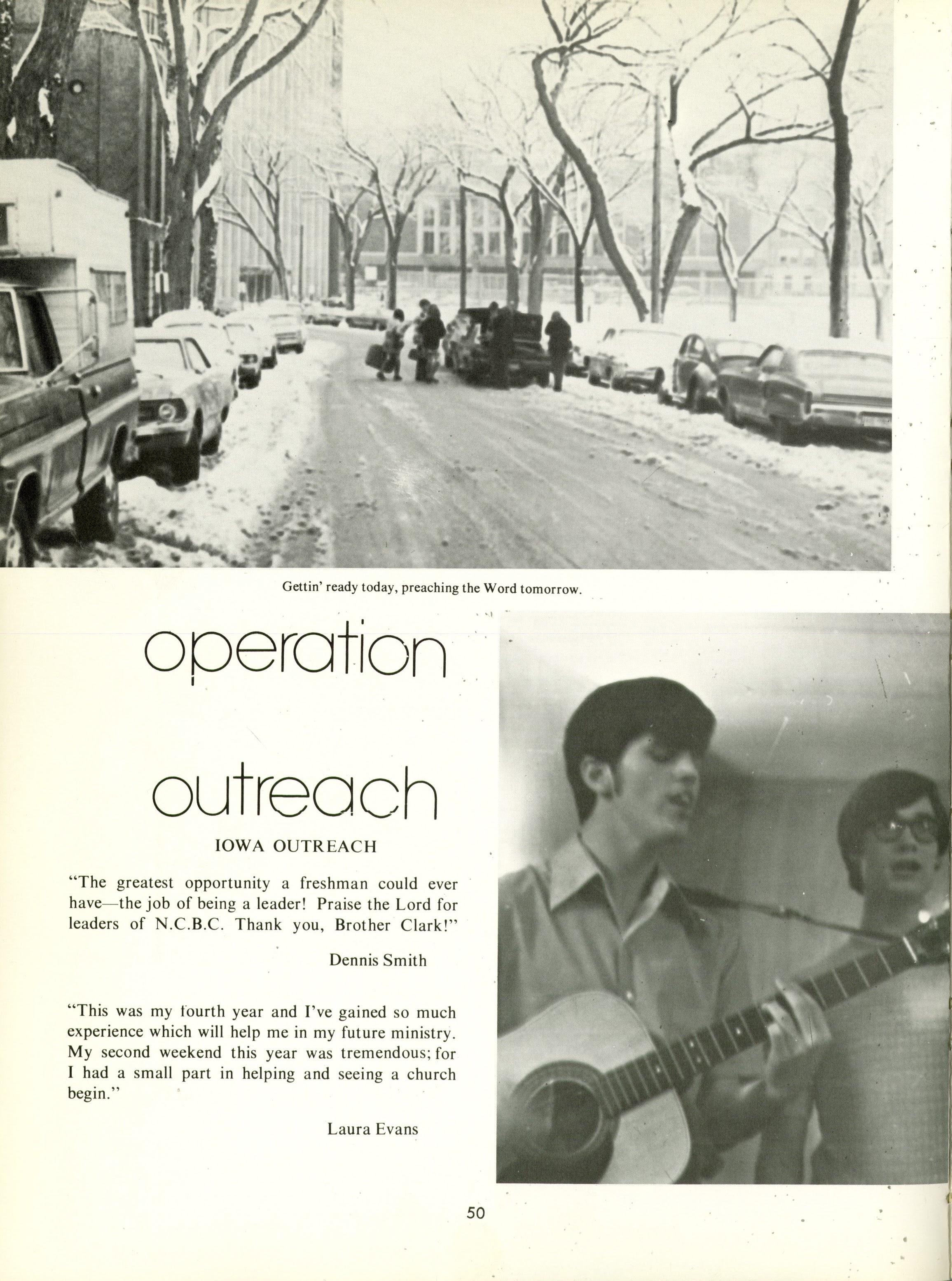 Gettin' ready today, preaching the Word tomorrow.

operation

outreach

IOWA OUTREACH

"The greatest opportunity a freshman could ever have—the job of being a leader! Praise the Lord for leaders of N.C.B.C. Thank you, Brother Clark!"

Dennis Smith

"This was my fourth year and I've gained so much experience which will help me in my future ministry. My second weekend this year was tremendous; for I had a small part in helping and seeing a church begin."

Laura Evans

50